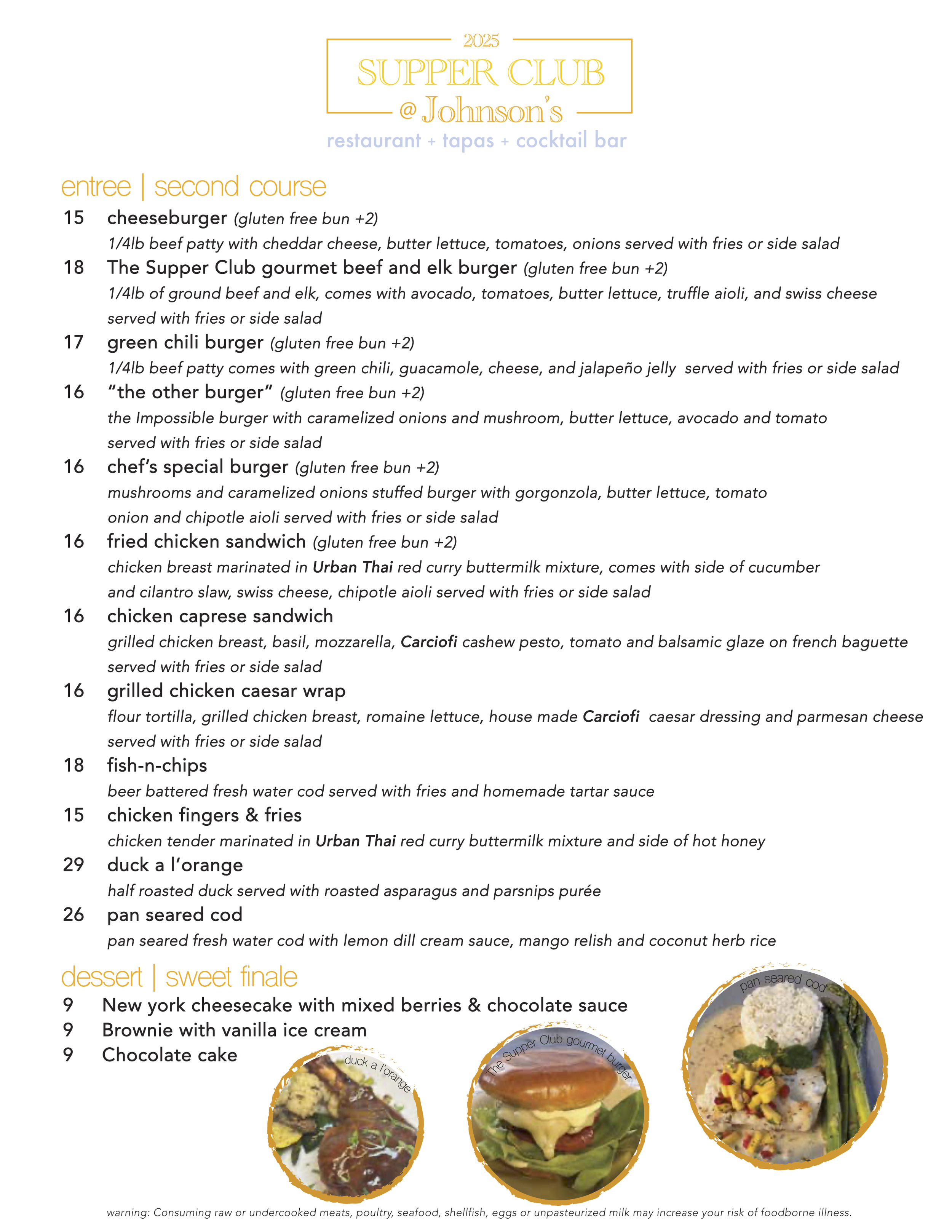 2025
SUPPER CLUB
@ Johnson's
restaurant + tapas + cocktail bar

entree | second course

15 cheeseburger (gluten free bun +2)
1/4lb beef patty with cheddar cheese, butter lettuce, tomatoes, onions served with fries or side salad

18 The Supper Club gourmet beef and elk burger (gluten free bun +2)
1/4lb of ground beef and elk, comes with avocado, tomatoes, butter lettuce, truffle aioli, and swiss cheese served with fries or side salad

17 green chili burger (gluten free bun +2)
1/4lb beef patty comes with green chili, guacamole, cheese, and jalapeño jelly served with fries or side salad

16 "the other burger" (gluten free bun +2)
the Impossible burger with caramelized onions and mushroom, butter lettuce, avocado and tomato served with fries or side salad

16 chef's special burger (gluten free bun +2)
mushrooms and caramelized onions stuffed burger with gorgonzola, butter lettuce, tomato onion and chipotle aioli served with fries or side salad

16 fried chicken sandwich (gluten free bun +2)
chicken breast marinated in Urban Thai red curry buttermilk mixture, comes with side of cucumber and cilantro slaw, swiss cheese, chipotle aioli served with fries or side salad

16 chicken caprese sandwich
grilled chicken breast, basil, mozzarella, Carciofi cashew pesto, tomato and balsamic glaze on french baguette served with fries or side salad

16 grilled chicken caesar wrap
flour tortilla, grilled chicken breast, romaine lettuce, house made Carciofi caesar dressing and parmesan cheese served with fries or side salad

18 fish-n-chips
beer battered fresh water cod served with fries and homemade tartar sauce

15 chicken fingers & fries
chicken tender marinated in Urban Thai red curry buttermilk mixture and side of hot honey

29 duck a l'orange
half roasted duck served with roasted asparagus and parsnips purée

26 pan seared cod
pan seared fresh water cod with lemon dill cream sauce, mango relish and coconut herb rice

dessert | sweet finale

9 New york cheesecake with mixed berries & chocolate sauce
9 Brownie with vanilla ice cream
9 Chocolate cake

duck a l'orange
The Supper Club gourmet burger
pan seared cod

warning: Consuming raw or undercooked meats, poultry, seafood, shellfish, eggs or unpasteurized milk may increase your risk of foodborne illness.